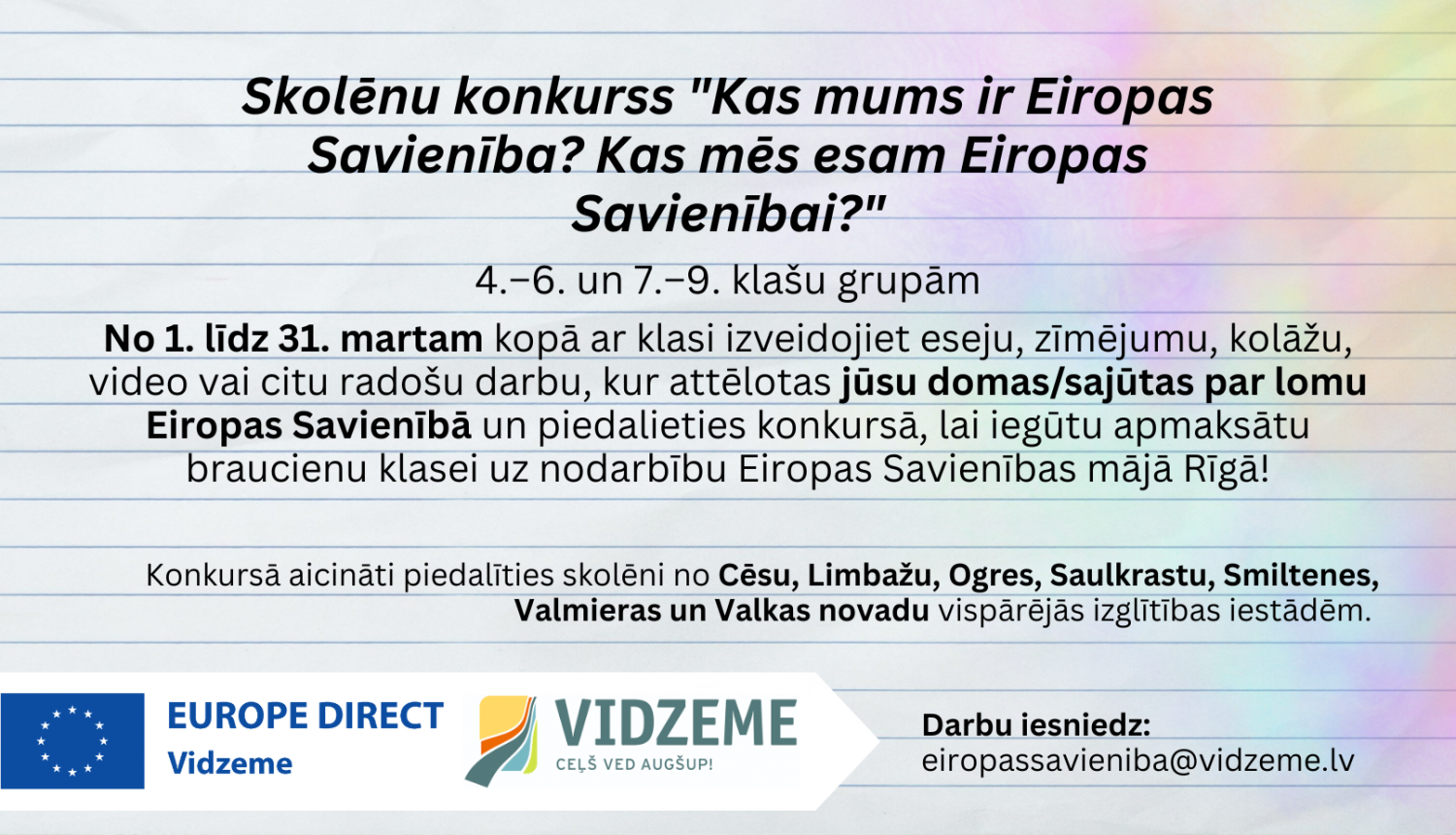 Skolēnu konkurss "Kas mums ir Eiropas Savienība? Kas mēs esam Eiropas Savienībai?"

4.–6. un 7.–9. klašu grupām

No 1. līdz 31. martam kopā ar klasi izveidojiet eseju, zīmējumu, kolāžu, video vai citu radošu darbu, kur attēlotas jūsu domas/sajūtas par lomu Eiropas Savienībā un piedalieties konkursā, lai iegūtu apmaksātu braucienu klasei uz nodarbību Eiropas Savienības mājā Rīgā!

Konkursā aicināti piedalīties skolēni no Cēsu, Limbažu, Ogres, Saulkrastu, Smiltenes, Valmieras un Valkas novadu vispārējās izglītības iestādēm.

EUROPE DIRECT Vidzeme

VIDZEME
CEĻŠ VED AUGŠUP!

Darbu iesniedz:
eiropassavieniba@vidzeme.lv